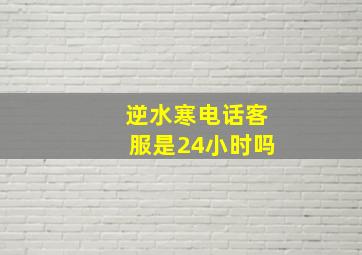 逆水寒电话客服是24小时吗